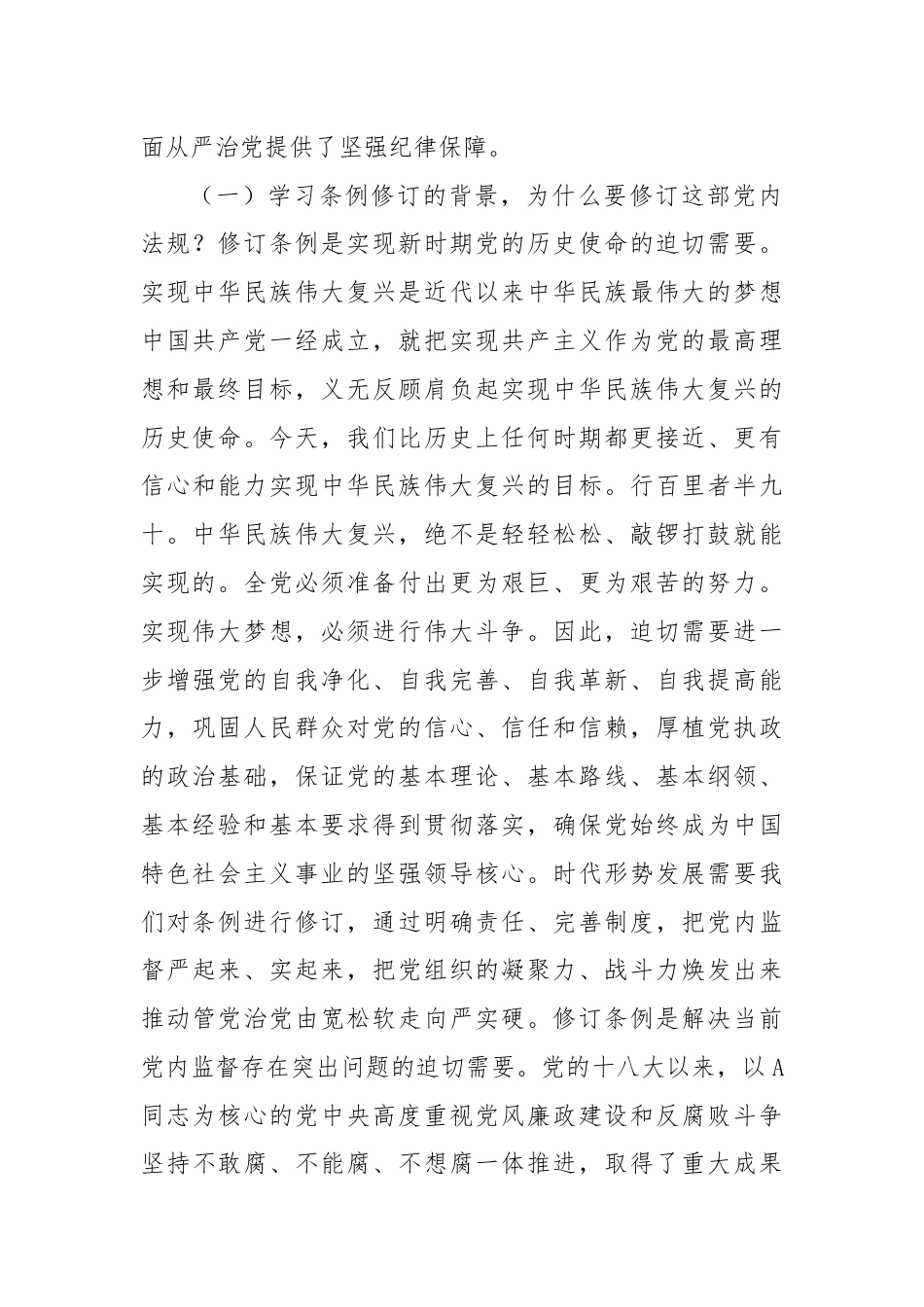 面从严治党提供了坚强纪律保障。

（一）学习条例修订的背景，为什么要修订这部党内法规？修订条例是实现新时期党的历史使命的迫切需要。实现中华民族伟大复兴是近代以来中华民族最伟大的梦想中国共产党一经成立，就把实现共产主义作为党的最高理想和最终目标，义无反顾肩负起实现中华民族伟大复兴的历史使命。今天，我们比历史上任何时期都更接近、更有信心和能力实现中华民族伟大复兴的目标。行百里者半九十。中华民族伟大复兴，绝不是轻轻松松、敲锣打鼓就能实现的。全党必须准备付出更为艰巨、更为艰苦的努力。实现伟大梦想，必须进行伟大斗争。因此，迫切需要进一步增强党的自我净化、自我完善、自我革新、自我提高能力，巩固人民群众对党的信心、信任和信赖，厚植党执政的政治基础，保证党的基本理论、基本路线、基本纲领、基本经验和基本要求得到贯彻落实，确保党始终成为中国特色社会主义事业的坚强领导核心。时代形势发展需要我们对条例进行修订，通过明确责任、完善制度，把党内监督严起来、实起来，把党组织的凝聚力、战斗力焕发出来推动管党治党由宽松软走向严实硬。修订条例是解决当前党内监督存在突出问题的迫切需要。党的十八大以来，以A同志为核心的党中央高度重视党风廉政建设和反腐败斗争坚持不敢腐、不能腐、不想腐一体推进，取得了重大成果